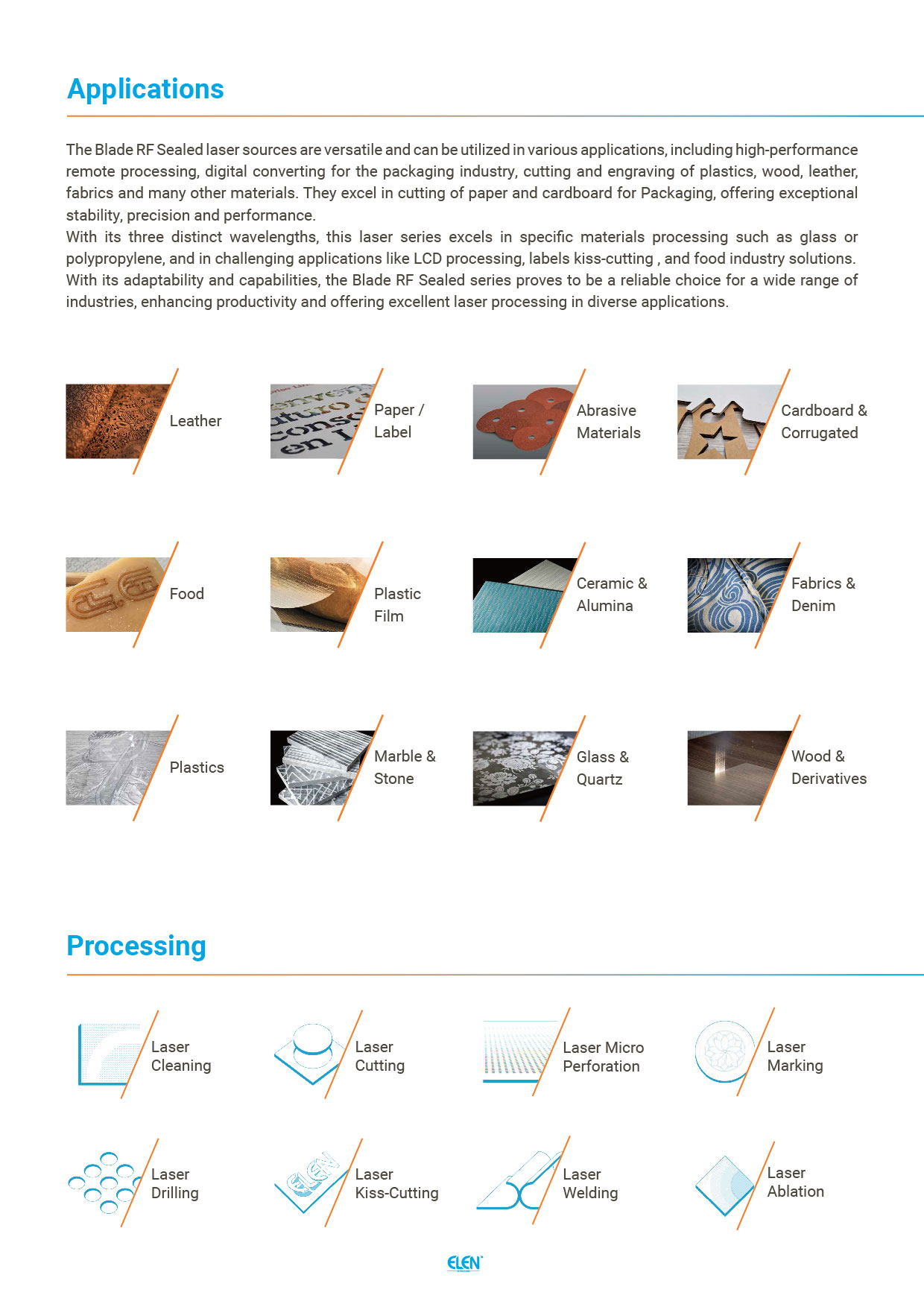 Applications

The Blade RF Sealed laser sources are versatile and can be utilized in various applications, including high-performance remote processing, digital converting for the packaging industry, cutting and engraving of plastics, wood, leather, fabrics and many other materials. They excel in cutting of paper and cardboard for Packaging, offering exceptional stability, precision and performance.
With its three distinct wavelengths, this laser series excels in specific materials processing such as glass or polypropylene, and in challenging applications like LCD processing, labels kiss-cutting , and food industry solutions. With its adaptability and capabilities, the Blade RF Sealed series proves to be a reliable choice for a wide range of industries, enhancing productivity and offering excellent laser processing in diverse applications.

Leather

Paper / Label

Abrasive Materials

Cardboard & Corrugated

Food

Plastic Film

Ceramic & Alumina

Fabrics & Denim

Plastics

Marble & Stone

Glass & Quartz

Wood & Derivatives

Processing

Laser Cleaning

Laser Cutting

Laser Micro Perforation

Laser Marking

Laser Drilling

Laser Kiss-Cutting

Laser Welding

Laser Ablation

ELEN